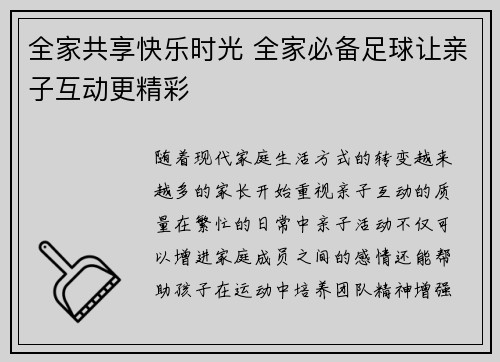 全家共享快乐时光 全家必备足球让亲子互动更精彩

随着现代家庭生活方式的转变越来越多的家长开始重视亲子互动的质量在繁忙的日常中亲子活动不仅可以增进家庭成员之间的感情还能帮助孩子在运动中培养团队精神增强